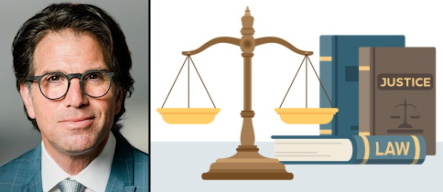 JUSTICE

LAW